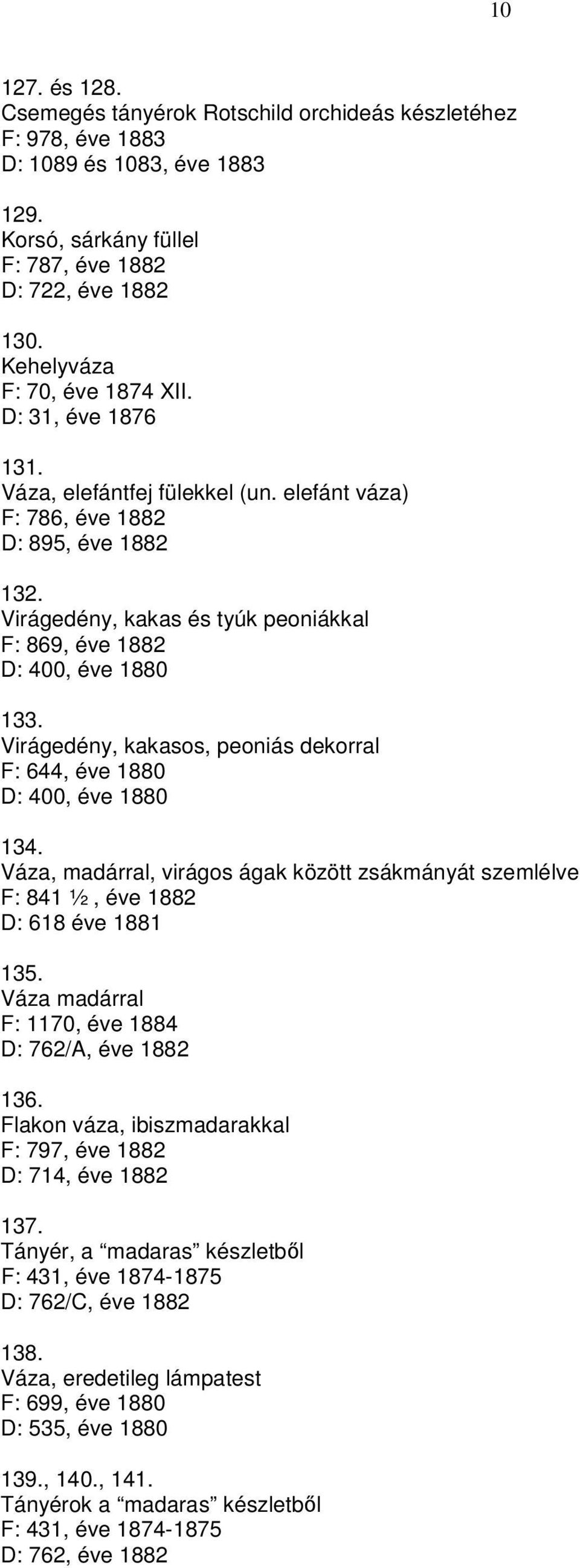 10

127. és 128.
Csemegés tányérok Rotschild orchideás készletéhez
F: 978, éve 1883
D: 1089 és 1083, éve 1883

129.
Korsó, sárkány füllel
F: 787, éve 1882
D: 722, éve 1882

130.
Kehelyváza
F: 70, éve 1874 XII.
D: 31, éve 1876

131.
Váza, elefántfej fülekkel (un. elefánt váza)
F: 786, éve 1882
D: 895, éve 1882

132.
Virágedény, kakas és tyúk peoniákkal
F: 869, éve 1882
D: 400, éve 1880

133.
Virágedény, kakasos, peoniás dekorral
F: 644, éve 1880
D: 400, éve 1880

134.
Váza, madárral, virágos ágak között zsákmányát szemlélve
F: 841 ½, éve 1882
D: 618 éve 1881

135.
Váza madárral
F: 1170, éve 1884
D: 762/A, éve 1882

136.
Flakon váza, ibiszmadarakkal
F: 797, éve 1882
D: 714, éve 1882

137.
Tányér, a “madaras” készletből
F: 431, éve 1874-1875
D: 762/C, éve 1882

138.
Váza, eredetileg lámpatest
F: 699, éve 1880
D: 535, éve 1880

139., 140., 141.
Tányérok a “madaras” készletből
F: 431, éve 1874-1875
D: 762, éve 1882